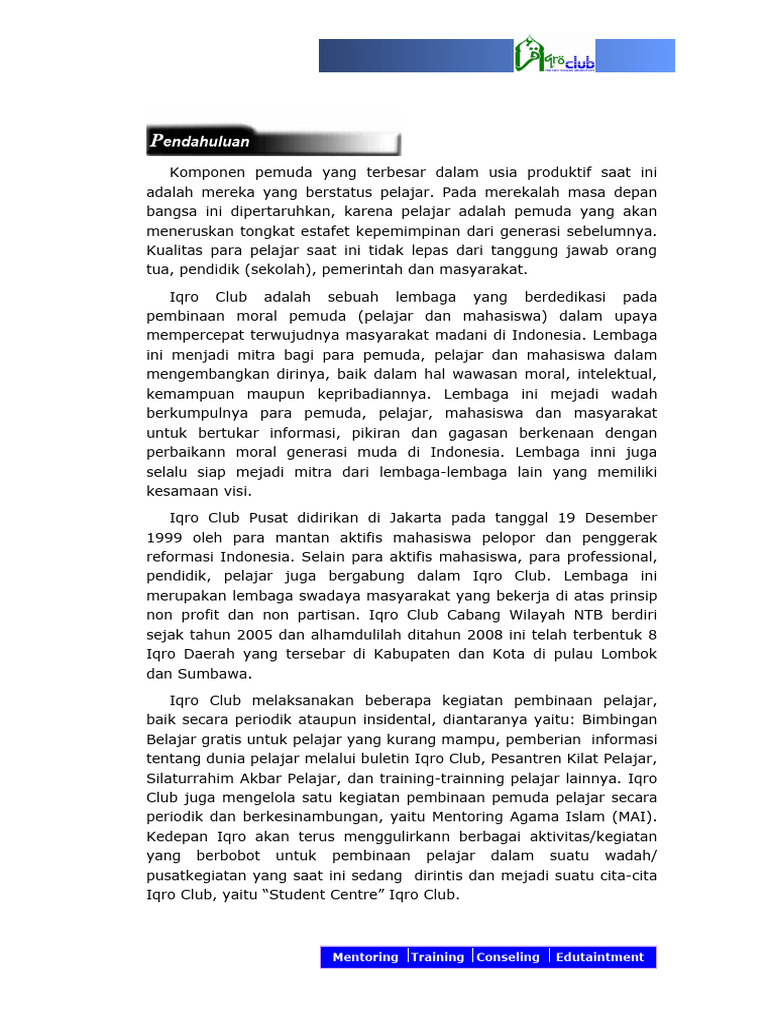 Iqro club

Pendahuluan

Komponen pemuda yang terbesar dalam usia produktif saat ini adalah mereka yang berstatus pelajar. Pada merekalah masa depan bangsa ini dipertaruhkan, karena pelajar adalah pemuda yang akan meneruskan tongkat estafet kepemimpinan dari generasi sebelumnya. Kualitas para pelajar saat ini tidak lepas dari tanggung jawab orang tua, pendidik (sekolah), pemerintah dan masyarakat.

Iqro Club adalah sebuah lembaga yang berdedikasi pada pembinaan moral pemuda (pelajar dan mahasiswa) dalam upaya mempercepat terwujudnya masyarakat madani di Indonesia. Lembaga ini menjadi mitra bagi para pemuda, pelajar dan mahasiswa dalam mengembangkan dirinya, baik dalam hal wawasan moral, intelektual, kemampuan maupun kepribadiannya. Lembaga ini mejadi wadah berkumpulnya para pemuda, pelajar, mahasiswa dan masyarakat untuk bertukar informasi, pikiran dan gagasan berkenaan dengan perbaikann moral generasi muda di Indonesia. Lembaga inni juga selalu siap mejadi mitra dari lembaga-lembaga lain yang memiliki kesamaan visi.

Iqro Club Pusat didirikan di Jakarta pada tanggal 19 Desember 1999 oleh para mantan aktifis mahasiswa pelopor dan penggerak reformasi Indonesia. Selain para aktifis mahasiswa, para professional, pendidik, pelajar juga bergabung dalam Iqro Club. Lembaga ini merupakan lembaga swadaya masyarakat yang bekerja di atas prinsip non profit dan non partisan. Iqro Club Cabang Wilayah NTB berdiri sejak tahun 2005 dan alhamdulilah ditahun 2008 ini telah terbentuk 8 Iqro Daerah yang tersebar di Kabupaten dan Kota di pulau Lombok dan Sumbawa.

Iqro Club melaksanakan beberapa kegiatan pembinaan pelajar, baik secara periodik ataupun insidental, diantaranya yaitu: Bimbingan Belajar gratis untuk pelajar yang kurang mampu, pemberian informasi tentang dunia pelajar melalui buletin Iqro Club, Pesantren Kilat Pelajar, Silaturrahim Akbar Pelajar, dan training-trainning pelajar lainnya. Iqro Club juga mengelola satu kegiatan pembinaan pemuda pelajar secara periodik dan berkesinambungan, yaitu Mentoring Agama Islam (MAI). Kedepan Iqro akan terus menggulirkann berbagai aktivitas/kegiatan yang berbobot untuk pembinaan pelajar dalam suatu wadah/ pusatkegiatan yang saat ini sedang dirintis dan mejadi suatu cita-cita Iqro Club, yaitu “Student Centre” Iqro Club.

Mentoring | Training | Conseling | Edutaintment